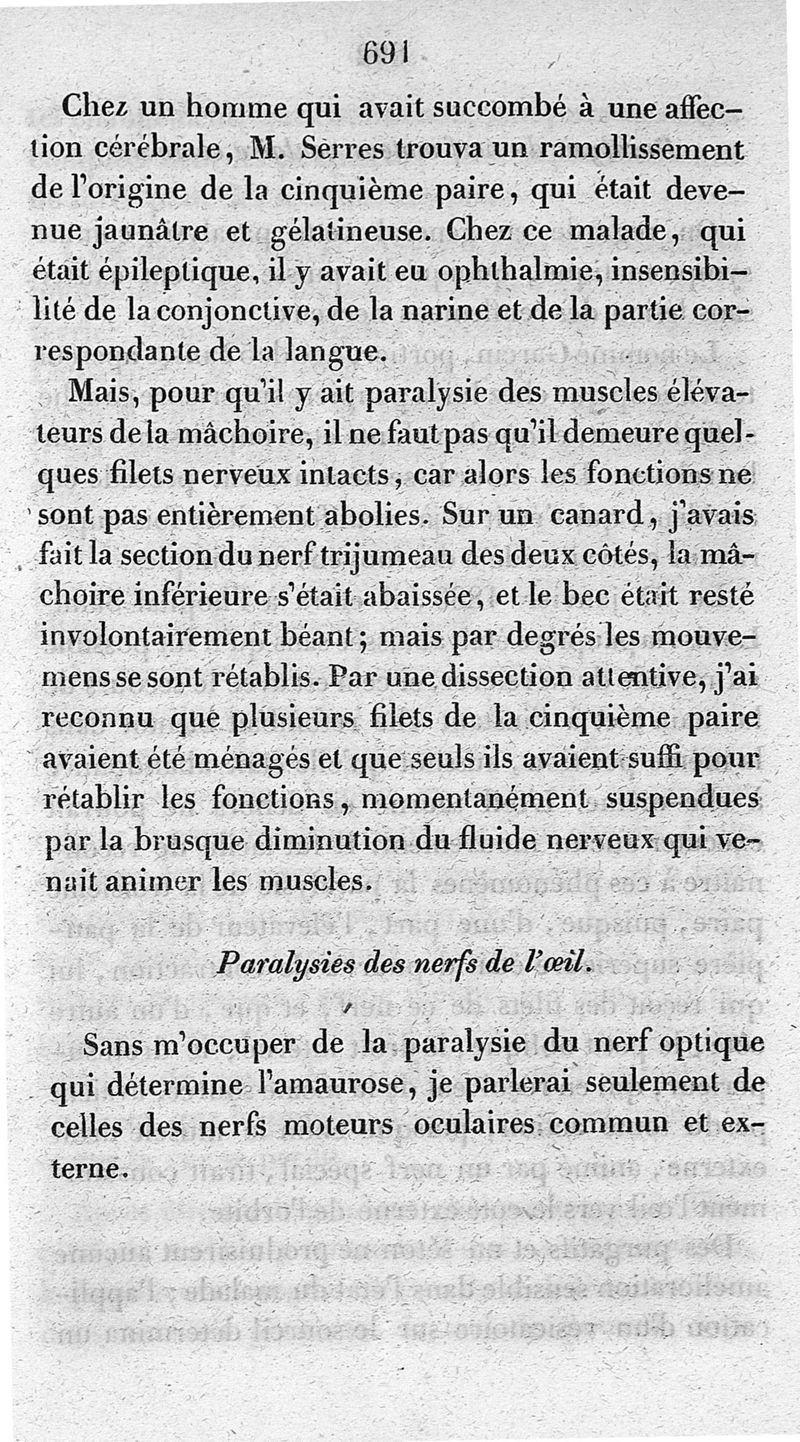 691

Chez un homme qui avait succombé à une affection cérébrale, M. Serres trouva un ramollissement de l'origine de la cinquième paire, qui était devenue jaunâtre et gélatineuse. Chez ce malade, qui était épileptique, il y avait eu ophthalmie, insensibilité de la conjonctive, de la narine et de la partie correspondante de la langue.

Mais, pour qu'il y ait paralysie des muscles élévateurs de la mâchoire, il ne faut pas qu'il demeure quelques filets nerveux intacts, car alors les fonctions ne sont pas entièrement abolies. Sur un canard, j'avais fait la section du nerf trijumeau des deux côtés, la mâchoire inférieure s'était abaissée, et le bec était resté involontairement béant; mais par degrés les mouvemens se sont rétablis. Par une dissection attentive, j'ai reconnu que plusieurs filets de la cinquième paire avaient été ménagés et que seuls ils avaient suffi pour rétablir les fonctions, momentanément suspendues par la brusque diminution du fluide nerveux qui venait animer les muscles.

Paralysies des nerfs de l'œil.

Sans m'occuper de la paralysie du nerf optique qui détermine l'amaurose, je parlerai seulement de celles des nerfs moteurs oculaires commun et externe.